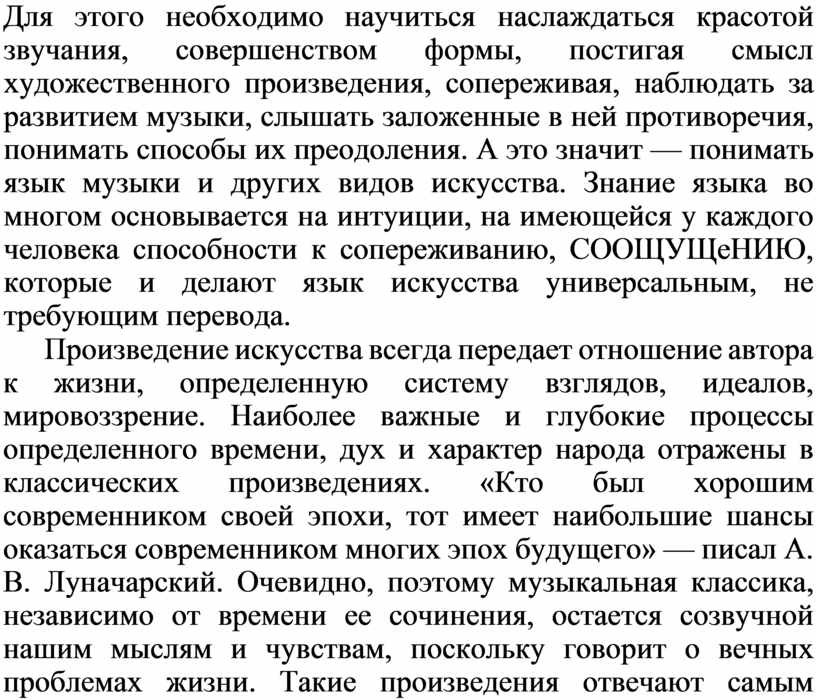 Для этого необходимо научиться наслаждаться красотой звучания, совершенством формы, постигая смысл художественного произведения, сопереживая, наблюдать за развитием музыки, слышать заложенные в ней противоречия, понимать способы их преодоления. А это значит — понимать язык музыки и других видов искусства. Знание языка во многом основывается на интуиции, на имеющейся у каждого человека способности к сопереживанию, СООЩУЩеНИЮ, которые и делают язык искусства универсальным, не требующим перевода.

Произведение искусства всегда передает отношение автора к жизни, определенную систему взглядов, идеалов, мировоззрение. Наиболее важные и глубокие процессы определенного времени, дух и характер народа отражены в классических произведениях. «Кто был хорошим современником своей эпохи, тот имеет наибольшие шансы оказаться современником многих эпох будущего» — писал А. В. Луначарский. Очевидно, поэтому музыкальная классика, независимо от времени ее сочинения, остается созвучной нашим мыслям и чувствам, поскольку говорит о вечных проблемах жизни. Такие произведения отвечают самым